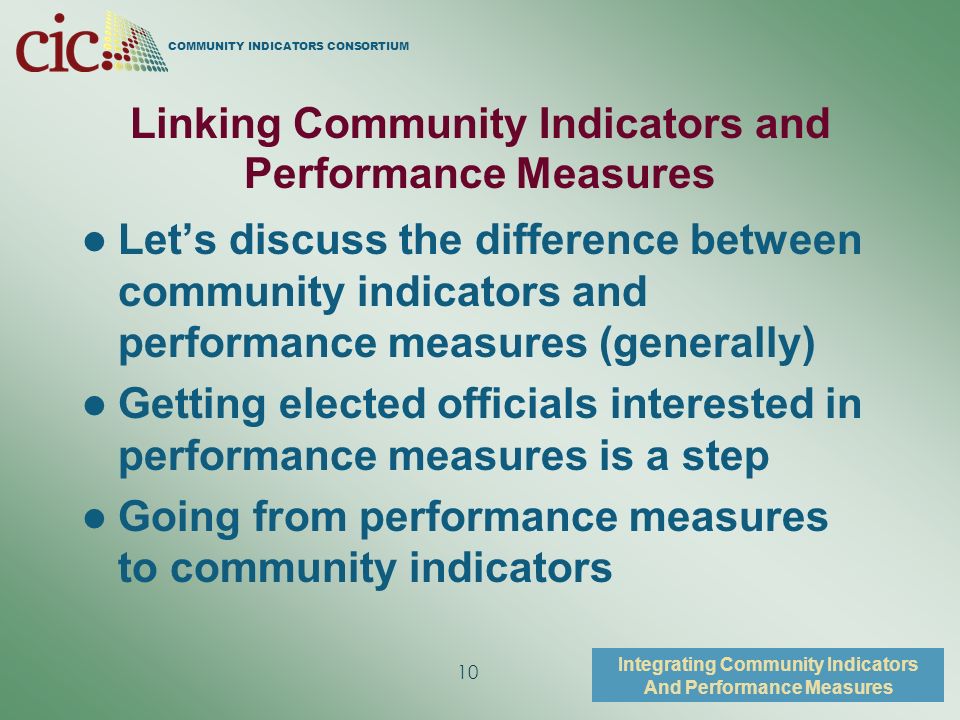 cic COMMUNITY INDICATORS CONSORTIUM

Linking Community Indicators and Performance Measures

● Let’s discuss the difference between community indicators and performance measures (generally)
● Getting elected officials interested in performance measures is a step
● Going from performance measures to community indicators

10

Integrating Community Indicators And Performance Measures